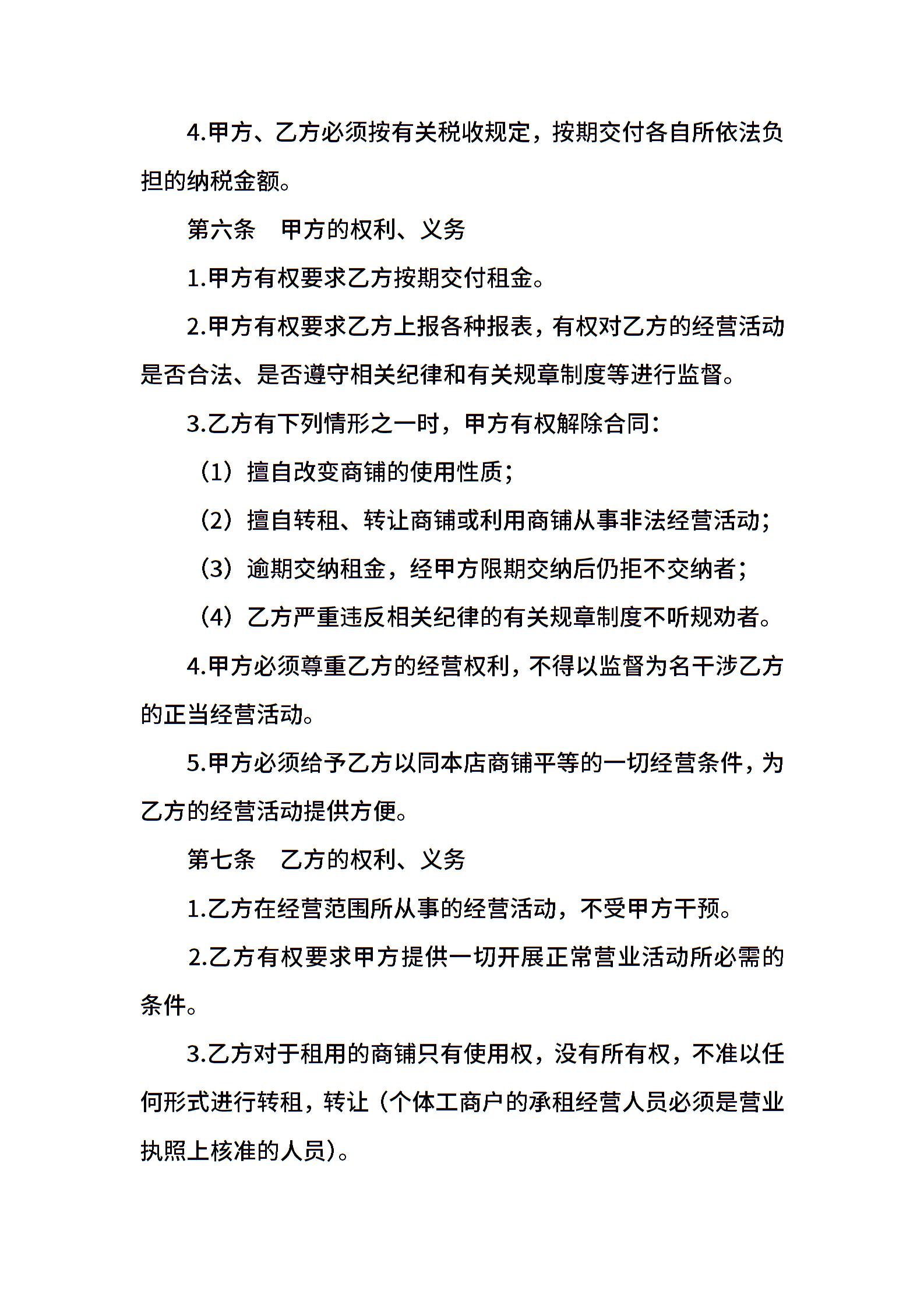 4.甲方、乙方必须按有关税收规定，按期交付各自所依法负担的纳税金额。

第六条　甲方的权利、义务

1.甲方有权要求乙方按期交付租金。

2.甲方有权要求乙方上报各种报表，有权对乙方的经营活动是否合法、是否遵守相关纪律和有关规章制度等进行监督。

3.乙方有下列情形之一时，甲方有权解除合同：

（1）擅自改变商铺的使用性质；

（2）擅自转租、转让商铺或利用商铺从事非法经营活动；

（3）逾期交纳租金，经甲方限期交纳后仍拒不交纳者；

（4）乙方严重违反相关纪律的有关规章制度不听规劝者。

4.甲方必须尊重乙方的经营权利，不得以监督为名干涉乙方的正当经营活动。

5.甲方必须给予乙方以同本店商铺平等的一切经营条件，为乙方的经营活动提供方便。

第七条　乙方的权利、义务

1.乙方在经营范围所从事的经营活动，不受甲方干预。

2.乙方有权要求甲方提供一切开展正常营业活动所必需的条件。

3.乙方对于租用的商铺只有使用权，没有所有权，不准以任何形式进行转租，转让（个体工商户的承租经营人员必须是营业执照上核准的人员）。